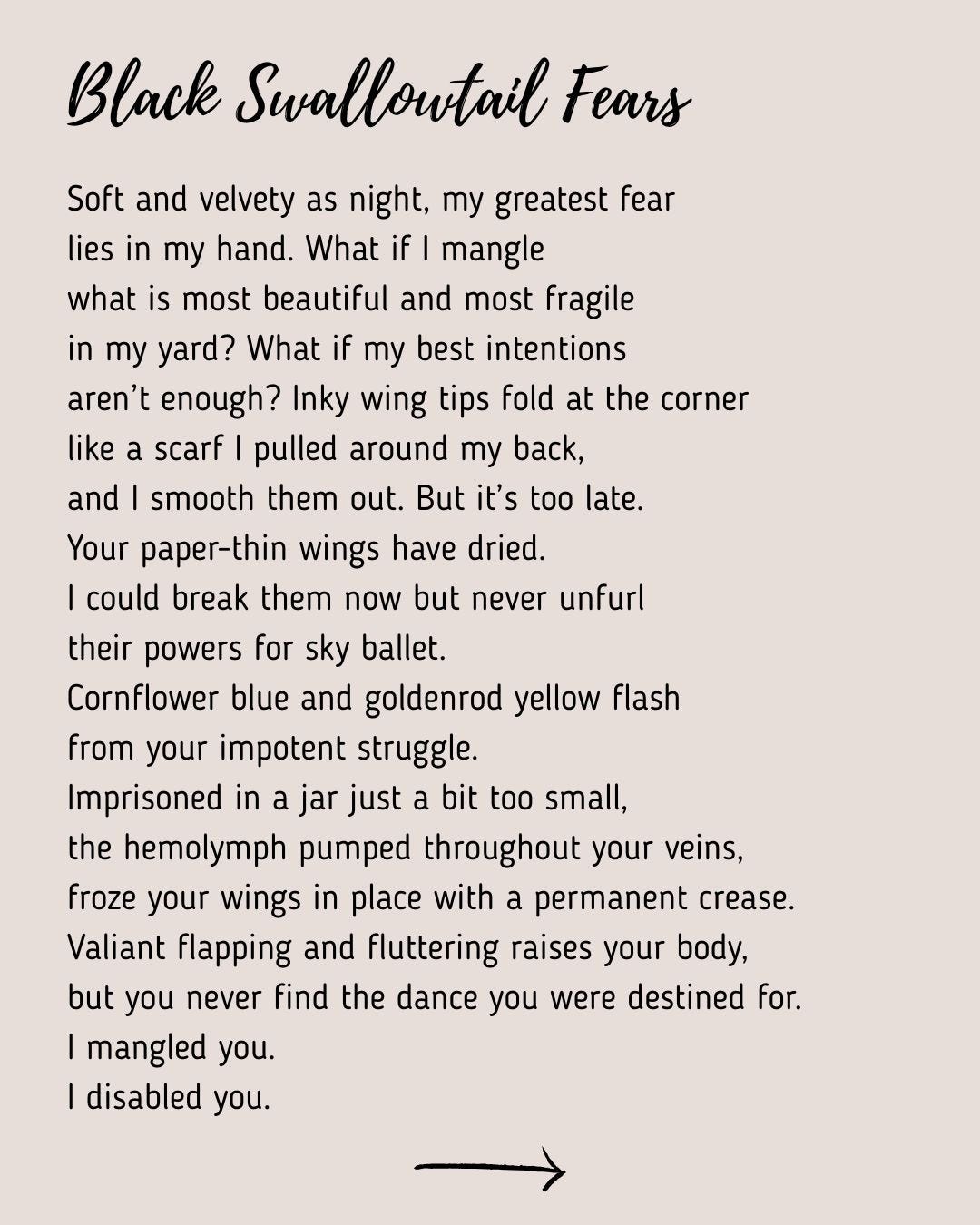 Black Swallowtail Fears

Soft and velvety as night, my greatest fear
lies in my hand. What if I mangle
what is most beautiful and most fragile
in my yard? What if my best intentions
aren't enough? Inky wing tips fold at the corner
like a scarf I pulled around my back,
and I smooth them out. But it's too late.
Your paper-thin wings have dried.
I could break them now but never unfurl
their powers for sky ballet.
Cornflower blue and goldenrod yellow flash
from your impotent struggle.
Imprisoned in a jar just a bit too small,
the hemolymph pumped throughout your veins,
froze your wings in place with a permanent crease.
Valiant flapping and fluttering raises your body,
but you never find the dance you were destined for.
I mangled you.
I disabled you.